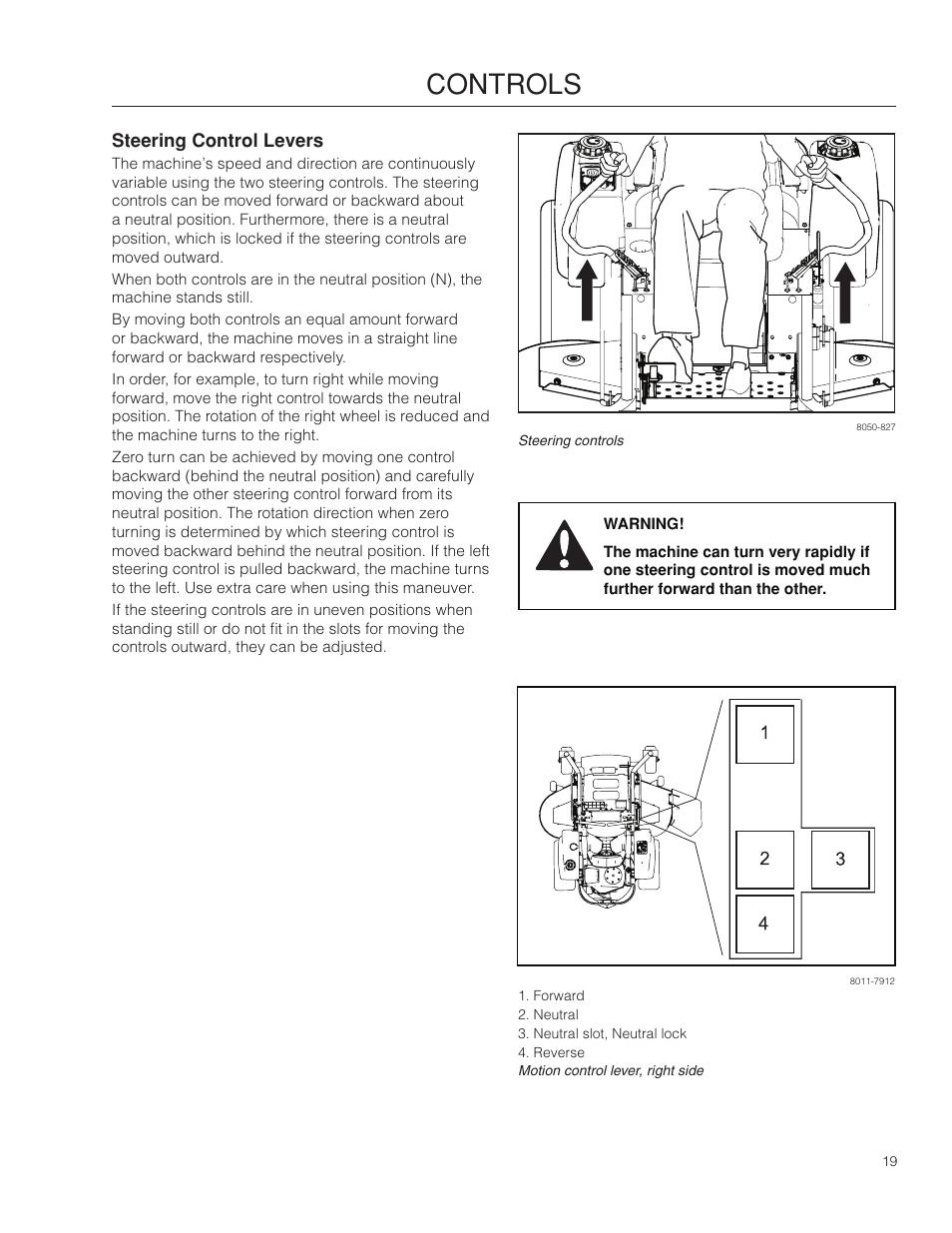 CONTROLS

Steering Control Levers

The machine's speed and direction are continuously variable using the two steering controls. The steering controls can be moved forward or backward about a neutral position. Furthermore, there is a neutral position, which is locked if the steering controls are moved outward.

When both controls are in the neutral position (N), the machine stands still.

By moving both controls an equal amount forward or backward, the machine moves in a straight line forward or backward respectively.

In order, for example, to turn right while moving forward, move the right control towards the neutral position. The rotation of the right wheel is reduced and the machine turns to the right.

Zero turn can be achieved by moving one control backward (behind the neutral position) and carefully moving the other steering control forward from its neutral position. The rotation direction when zero turning is determined by which steering control is moved backward behind the neutral position. If the left steering control is pulled backward, the machine turns to the left. Use extra care when using this maneuver.

If the steering controls are in uneven positions when standing still or do not fit in the slots for moving the controls outward, they can be adjusted.

8050-827

Steering controls

WARNING!

The machine can turn very rapidly if one steering control is moved much further forward than the other.

1

2

3

4

8011-7912

1. Forward
2. Neutral
3. Neutral slot, Neutral lock
4. Reverse

Motion control lever, right side

19